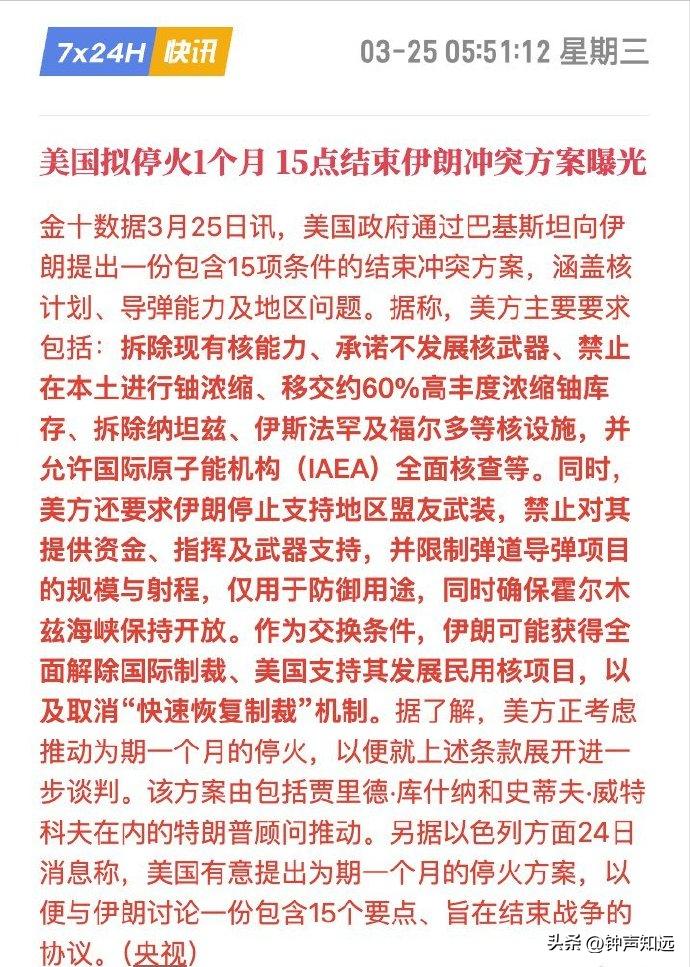 7x24H 快讯 03-25 05:51:12 星期三

美国拟停火1个月 15点结束伊朗冲突方案曝光

金十数据3月25日讯，美国政府通过巴基斯坦向伊朗提出一份包含15项条件的结束冲突方案，涵盖核计划、导弹能力及地区问题。据称，美方主要要求包括：拆除现有核能力、承诺不发展核武器、禁止在本土进行铀浓缩、移交约60%高丰度浓缩铀库存、拆除纳坦兹、伊斯法罕及福尔多等核设施，并允许国际原子能机构（IAEA）全面核查等。同时，美方还要求伊朗停止支持地区盟友武装，禁止对其提供资金、指挥及武器支持，并限制弹道导弹项目的规模与射程，仅用于防御用途，同时确保霍尔木兹海峡保持开放。作为交换条件，伊朗可能获得全面解除国际制裁、美国支持其发展民用核项目，以及取消“快速恢复制裁”机制。据了解，美方正考虑推动为期一个月的停火，以便就上述条款展开进一步谈判。该方案由包括贾里德·库什纳和史蒂夫·威特科夫在内的特朗普顾问推动。另据以色列方面24日消息称，美国有意提出为期一个月的停火方案，以便与伊朗讨论一份包含15个要点、旨在结束战争的协议。（央视）

头条 @钟声知远